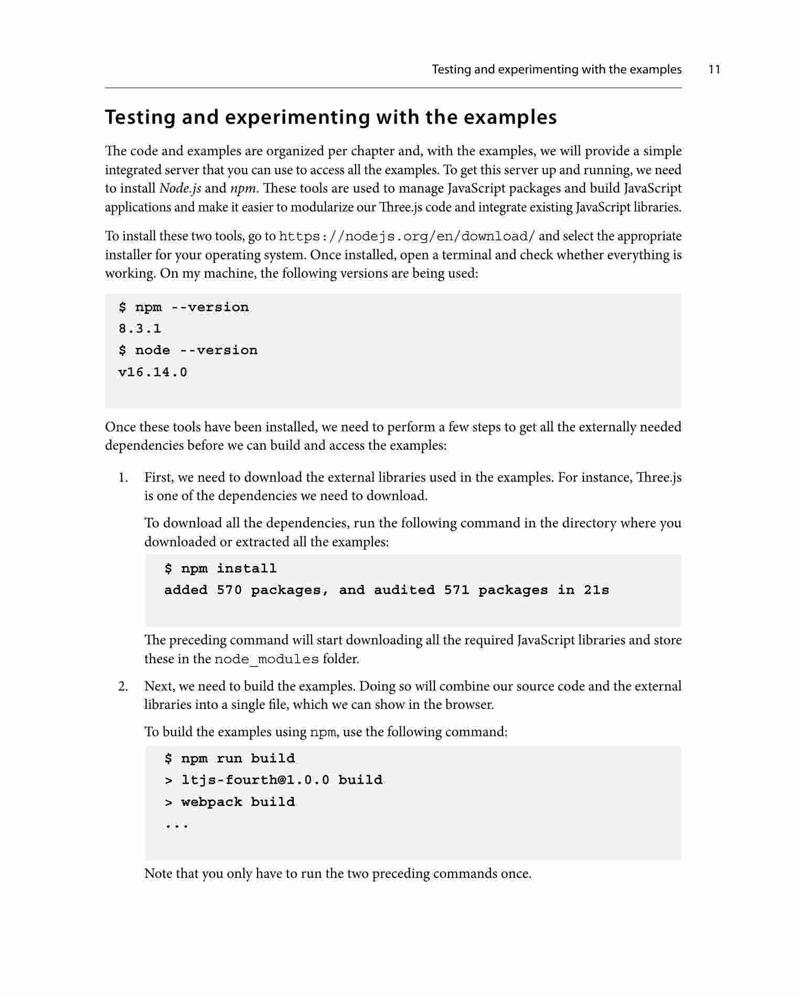 Testing and experimenting with the examples 11

Testing and experimenting with the examples

The code and examples are organized per chapter and, with the examples, we will provide a simple integrated server that you can use to access all the examples. To get this server up and running, we need to install Node.js and npm. These tools are used to manage JavaScript packages and build JavaScript applications and make it easier to modularize our Three.js code and integrate existing JavaScript libraries.

To install these two tools, go to https://nodejs.org/en/download/ and select the appropriate installer for your operating system. Once installed, open a terminal and check whether everything is working. On my machine, the following versions are being used:

$ npm --version
8.3.1
$ node --version
v16.14.0

Once these tools have been installed, we need to perform a few steps to get all the externally needed dependencies before we can build and access the examples:

1. First, we need to download the external libraries used in the examples. For instance, Three.js is one of the dependencies we need to download.

To download all the dependencies, run the following command in the directory where you downloaded or extracted all the examples:

$ npm install
added 570 packages, and audited 571 packages in 21s

The preceding command will start downloading all the required JavaScript libraries and store these in the node_modules folder.

2. Next, we need to build the examples. Doing so will combine our source code and the external libraries into a single file, which we can show in the browser.

To build the examples using npm, use the following command:

$ npm run build
> ltjs-fourth@1.0.0 build
> webpack build
...

Note that you only have to run the two preceding commands once.